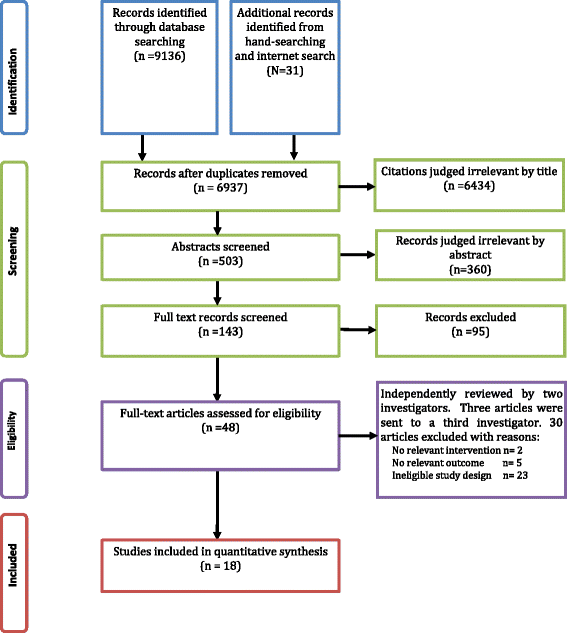 Identification

Records identified through database searching (n =9136)

Additional records identified from hand-searching and internet search (N=31)

Screening

Records after duplicates removed (n = 6937)

Citations judged irrelevant by title (n =6434)

Abstracts screened (n =503)

Records judged irrelevant by abstract (n=360)

Full text records screened (n =143)

Records excluded (n =95)

Eligibility

Full-text articles assessed for eligibility (n =48)

Independently reviewed by two investigators. Three articles were sent to a third investigator. 30 articles excluded with reasons:
No relevant intervention n= 2
No relevant outcome n= 5
Ineligible study design n= 23

Included

Studies included in quantitative synthesis (n = 18)